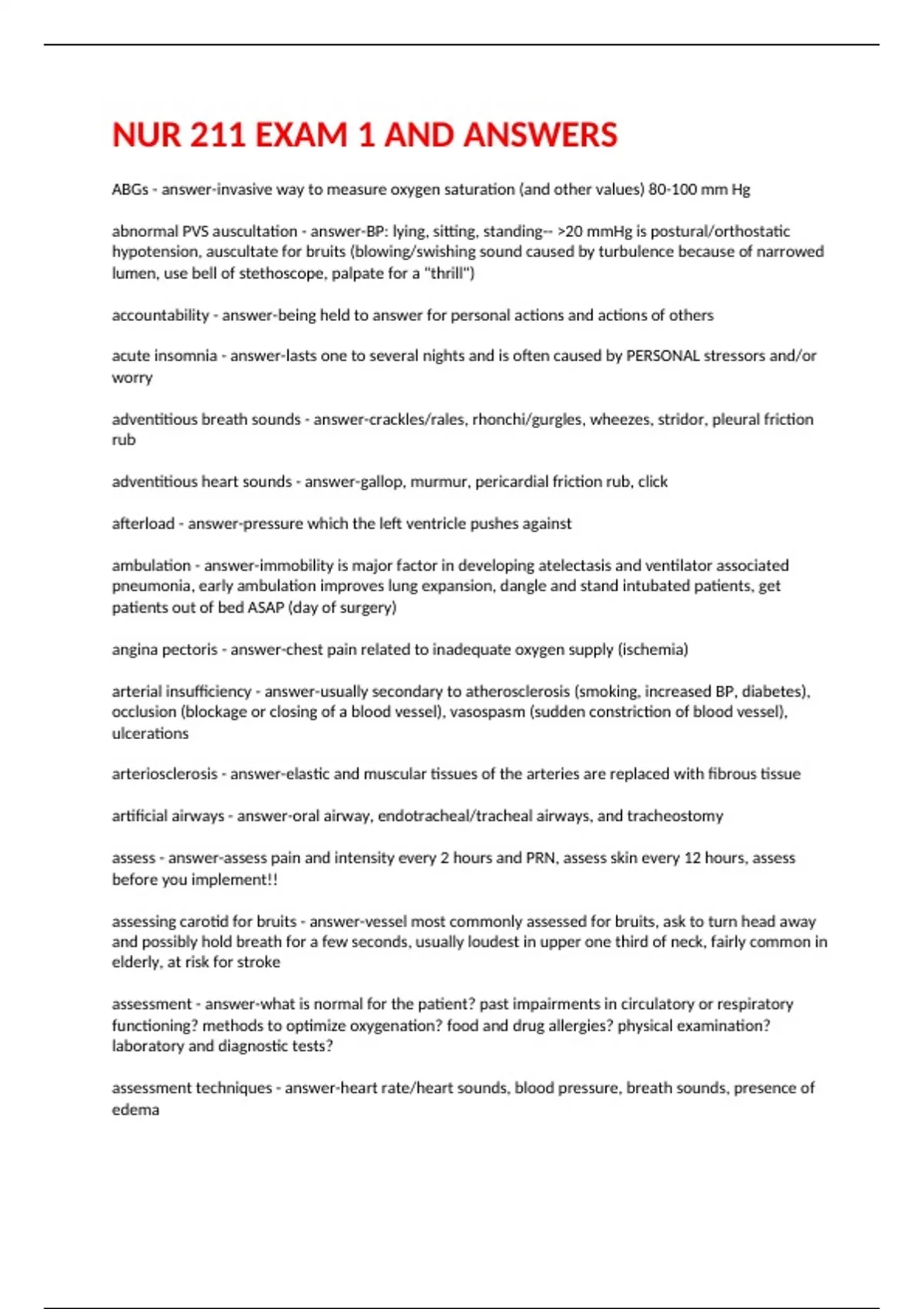 NUR 211 EXAM 1 AND ANSWERS

ABGs - answer-invasive way to measure oxygen saturation (and other values) 80-100 mm Hg

abnormal PVS auscultation - answer-BP: lying, sitting, standing-- >20 mmHg is postural/orthostatic hypotension, auscultate for bruits (blowing/swishing sound caused by turbulence because of narrowed lumen, use bell of stethoscope, palpate for a "thrill")

accountability - answer-being held to answer for personal actions and actions of others

acute insomnia - answer-lasts one to several nights and is often caused by PERSONAL stressors and/or worry

adventitious breath sounds - answer-crackles/rales, rhonchi/gurgles, wheezes, stridor, pleural friction rub

adventitious heart sounds - answer-gallop, murmur, pericardial friction rub, click

afterload - answer-pressure which the left ventricle pushes against

ambulation - answer-immobility is major factor in developing atelectasis and ventilator associated pneumonia, early ambulation improves lung expansion, dangle and stand intubated patients, get patients out of bed ASAP (day of surgery)

angina pectoris - answer-chest pain related to inadequate oxygen supply (ischemia)

arterial insufficiency - answer-usually secondary to atherosclerosis (smoking, increased BP, diabetes), occlusion (blockage or closing of a blood vessel), vasospasm (sudden constriction of blood vessel), ulcerations

arteriosclerosis - answer-elastic and muscular tissues of the arteries are replaced with fibrous tissue

artificial airways - answer-oral airway, endotracheal/tracheal airways, and tracheostomy

assess - answer-assess pain and intensity every 2 hours and PRN, assess skin every 12 hours, assess before you implement!!

assessing carotid for bruits - answer-vessel most commonly assessed for bruits, ask to turn head away and possibly hold breath for a few seconds, usually loudest in upper one third of neck, fairly common in elderly, at risk for stroke

assessment - answer-what is normal for the patient? past impairments in circulatory or respiratory functioning? methods to optimize oxygenation? food and drug allergies? physical examination? laboratory and diagnostic tests?

assessment techniques - answer-heart rate/heart sounds, blood pressure, breath sounds, presence of edema